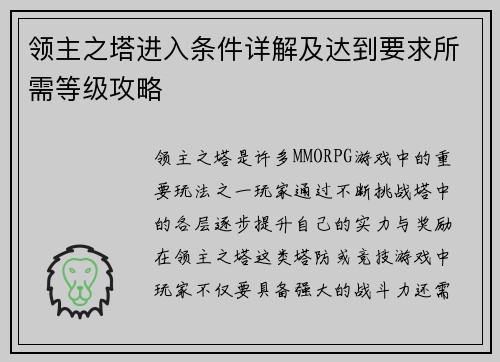 领主之塔进入条件详解及达到要求所需等级攻略

领主之塔是许多MMORPG游戏中的重要玩法之一玩家通过不断挑战塔中的各层逐步提升自己的实力与奖励在领主之塔这类塔防或竞技游戏中玩家不仅要具备强大的战斗力还需